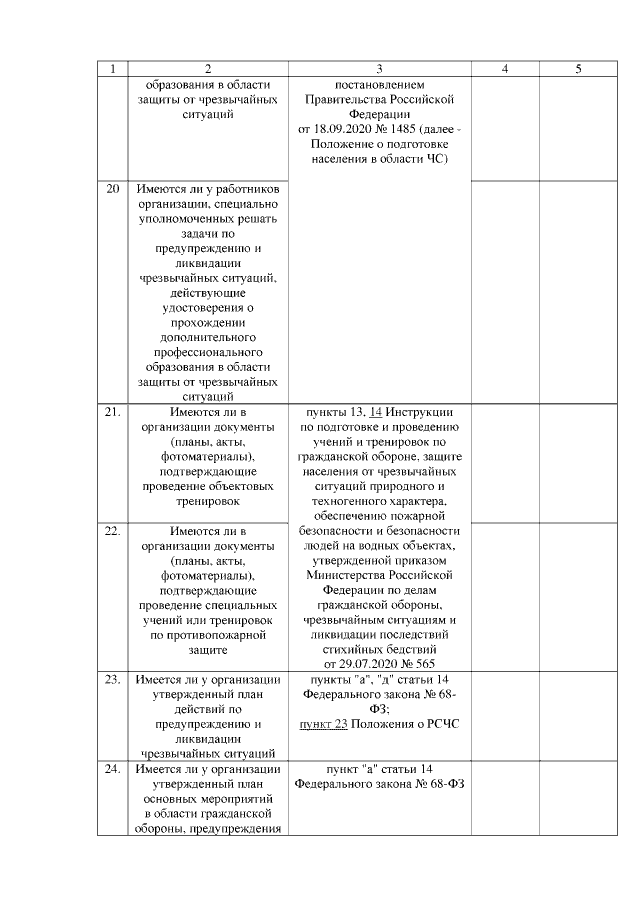 | 1 | 2 | 3 | 4 | 5 |
|---|---|---|---|---|
| | образования в области защиты от чрезвычайных ситуаций | постановлением Правительства Российской Федерации от 18.09.2020 № 1485 (далее - Положение о подготовке населения в области ЧС) | | |
| 20 | Имеются ли у работников организации, специально уполномоченных решать задачи по предупреждению и ликвидации чрезвычайных ситуаций, действующие удостоверения о прохождении дополнительного профессионального образования в области защиты от чрезвычайных ситуаций | | | |
| 21. | Имеются ли в организации документы (планы, акты, фотоматериалы), подтверждающие проведение объектовых тренировок | пункты 13, 14 Инструкции по подготовке и проведению учений и тренировок по гражданской обороне, защите населения от чрезвычайных ситуаций природного и техногенного характера, обеспечению пожарной безопасности и безопасности людей на водных объектах, утвержденной приказом Министерства Российской Федерации по делам гражданской обороны, чрезвычайным ситуациям и ликвидации последствий стихийных бедствий от 29.07.2020 № 565 | | |
| 22. | Имеются ли в организации документы (планы, акты, фотоматериалы), подтверждающие проведение специальных учений или тренировок по противопожарной защите | | | |
| 23. | Имеется ли у организации утвержденный план действий по предупреждению и ликвидации чрезвычайных ситуаций | пункты "а", "д" статьи 14 Федерального закона № 68-ФЗ; пункт 23 Положения о РСЧС | | |
| 24. | Имеется ли у организации утвержденный план основных мероприятий в области гражданской обороны, предупреждения | пункт "а" статьи 14 Федерального закона № 68-ФЗ | | |